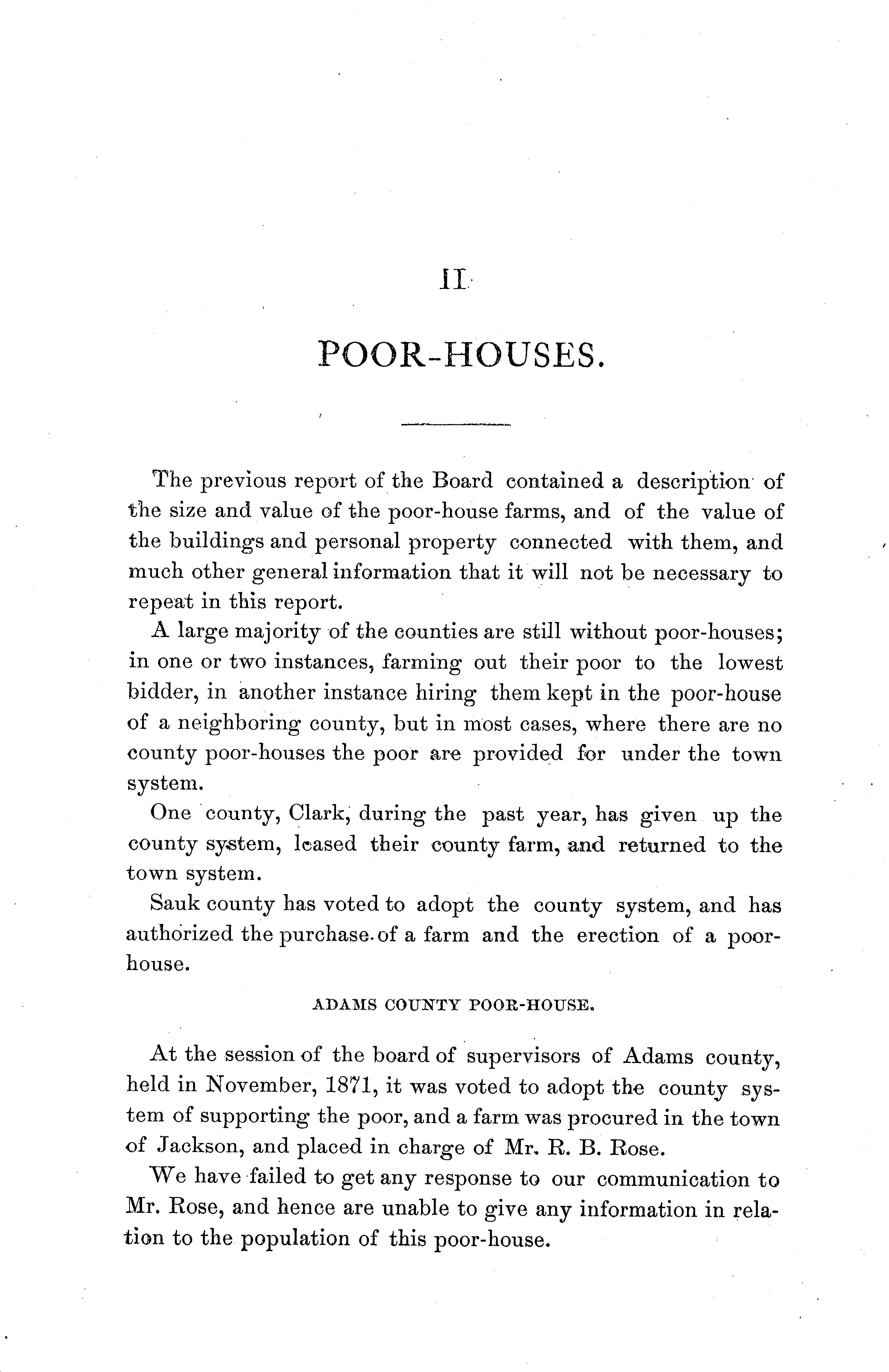 II.

POOR-HOUSES.

The previous report of the Board contained a description of the size and value of the poor-house farms, and of the value of the buildings and personal property connected with them, and much other general information that it will not be necessary to repeat in this report.

A large majority of the counties are still without poor-houses; in one or two instances, farming out their poor to the lowest bidder, in another instance hiring them kept in the poor-house of a neighboring county, but in most cases, where there are no county poor-houses the poor are provided for under the town system.

One county, Clark, during the past year, has given up the county system, leased their county farm, and returned to the town system.

Sauk county has voted to adopt the county system, and has authorized the purchase of a farm and the erection of a poor-house.

ADAMS COUNTY POOR-HOUSE.

At the session of the board of supervisors of Adams county, held in November, 1871, it was voted to adopt the county system of supporting the poor, and a farm was procured in the town of Jackson, and placed in charge of Mr. R. B. Rose.

We have failed to get any response to our communication to Mr. Rose, and hence are unable to give any information in relation to the population of this poor-house.